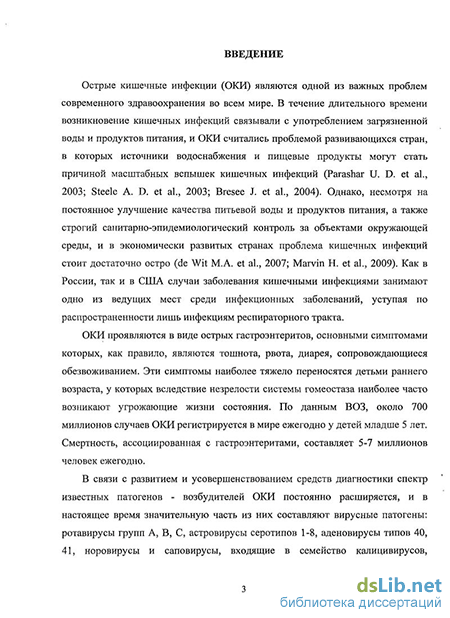 ВВЕДЕНИЕ

Острые кишечные инфекции (ОКИ) являются одной из важных проблем современного здравоохранения во всем мире. В течение длительного времени возникновение кишечных инфекций связывали с употреблением загрязненной воды и продуктов питания, и ОКИ считались проблемой развивающихся стран, в которых источники водоснабжения и пищевые продукты могут стать причиной масштабных вспышек кишечных инфекций (Parashar U. D. et al., 2003; Steele A. D. et al., 2003; Bresee J. et al., 2004). Однако, несмотря на постоянное улучшение качества питьевой воды и продуктов питания, а также строгий санитарно-эпидемиологический контроль за объектами окружающей среды, и в экономически развитых странах проблема кишечных инфекций стоит достаточно остро (de Wit M.A. et al., 2007; Marvin H. et al., 2009). Как в России, так и в США случаи заболевания кишечными инфекциями занимают одно из ведущих мест среди инфекционных заболеваний, уступая по распространенности лишь инфекциям респираторного тракта.

ОКИ проявляются в виде острых гастроэнтеритов, основными симптомами которых, как правило, являются тошнота, рвота, диарея, сопровождающиеся обезвоживанием. Эти симптомы наиболее тяжело переносятся детьми раннего возраста, у которых вследствие незрелости системы гомеостаза наиболее часто возникают угрожающие жизни состояния. По данным ВОЗ, около 700 миллионов случаев ОКИ регистрируется в мире ежегодно у детей младше 5 лет. Смертность, ассоциированная с гастроэнтеритами, составляет 5-7 миллионов человек ежегодно.

В связи с развитием и усовершенствованием средств диагностики спектр известных патогенов - возбудителей ОКИ постоянно расширяется, и в настоящее время значительную часть из них составляют вирусные патогены: ротавирусы групп А, В, С, астровирусы серотипов 1-8, аденовирусы типов 40, 41, норовирусы и саповирусы, входящие в семейство калицивирусов,

3

dsLib.net
библиотека диссертаций